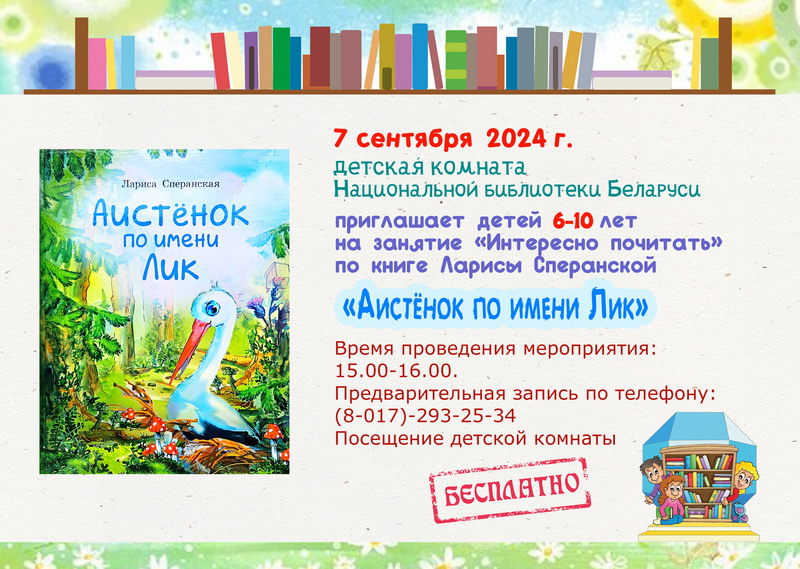 Лариса Сперанская
Аистёнок по имени Лик

7 сентября 2024 г.
детская комната
Национальной библиотеки Беларуси
приглашает детей 6-10 лет
на занятие «Интересно почитать»
по книге Ларисы Сперанской
«Аистёнок по имени Лик»

Время проведения мероприятия:
15.00-16.00.
Предварительная запись по телефону:
(8-017)-293-25-34
Посещение детской комнаты

БЕСПЛАТНО